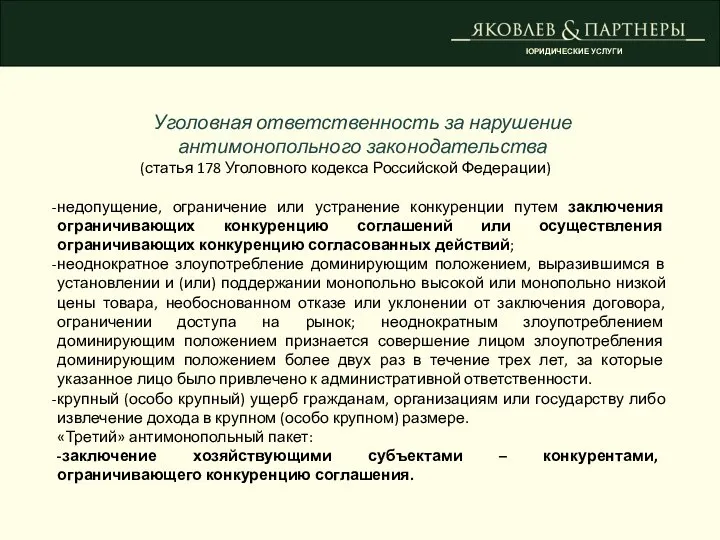 ЯКОВЛЕВ & ПАРТНЕРЫ
ЮРИДИЧЕСКИЕ УСЛУГИ

Уголовная ответственность за нарушение антимонопольного законодательства
(статья 178 Уголовного кодекса Российской Федерации)

-недопущение, ограничение или устранение конкуренции путем заключения ограничивающих конкуренцию соглашений или осуществления ограничивающих конкуренцию согласованных действий;
-неоднократное злоупотребление доминирующим положением, выразившимся в установлении и (или) поддержании монопольно высокой или монопольно низкой цены товара, необоснованном отказе или уклонении от заключения договора, ограничении доступа на рынок; неоднократным злоупотреблением доминирующим положением признается совершение лицом злоупотребления доминирующим положением более двух раз в течение трех лет, за которые указанное лицо было привлечено к административной ответственности.
-крупный (особо крупный) ущерб гражданам, организациям или государству либо извлечение дохода в крупном (особо крупном) размере.
«Третий» антимонопольный пакет:
-заключение хозяйствующими субъектами – конкурентами, ограничивающего конкуренцию соглашения.